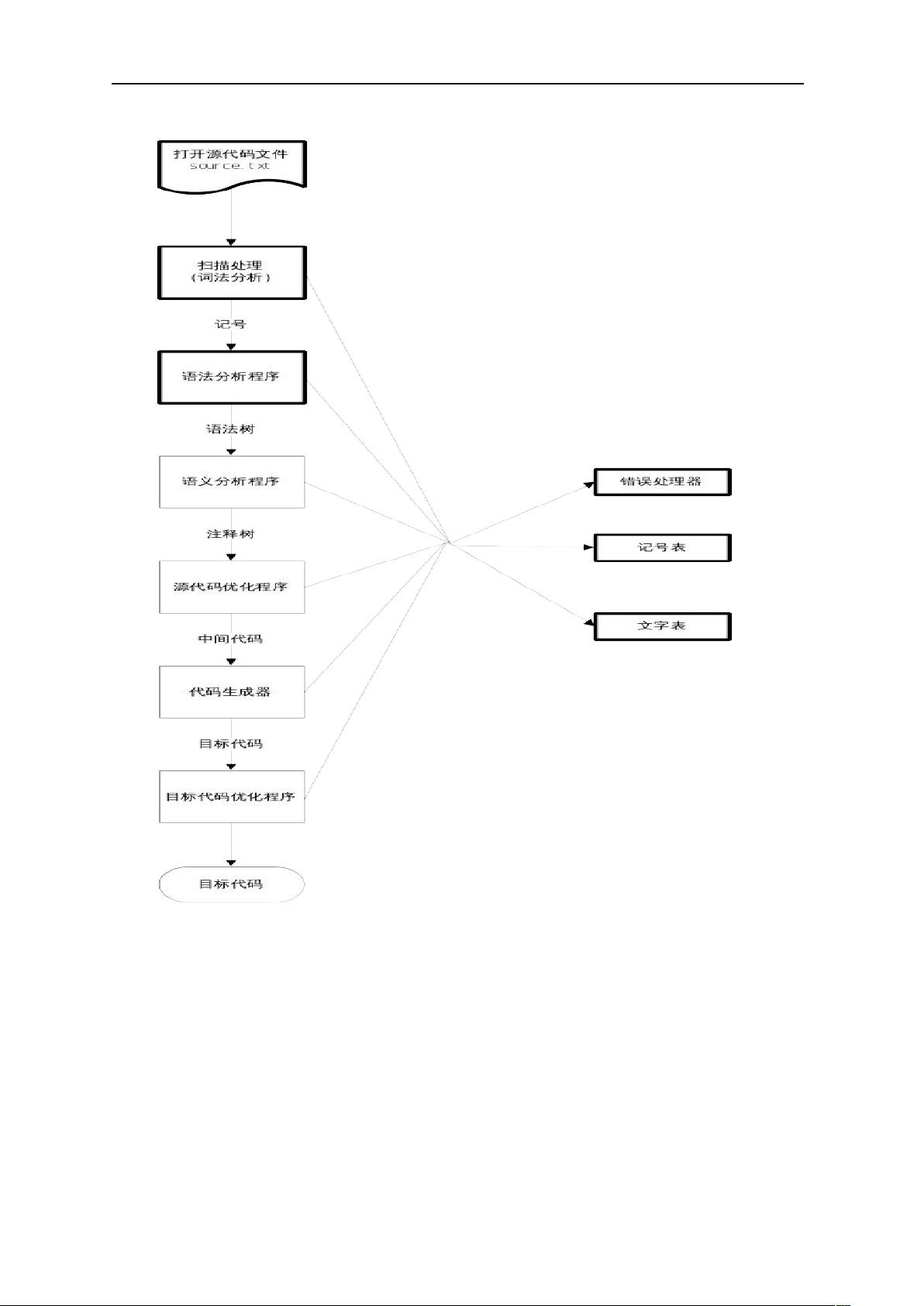 打开源代码文件
source.txt

扫描处理
（词法分析）

记号

语法分析程序

语法树

语义分析程序

注释树

源代码优化程序

中间代码

代码生成器

目标代码

目标代码优化程序

目标代码

错误处理器

记号表

文字表